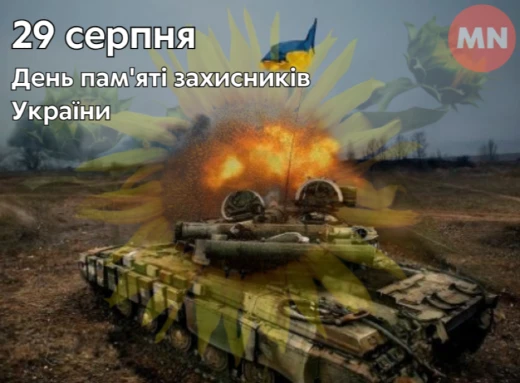 29 серпня
День пам'яті захисників України

MN